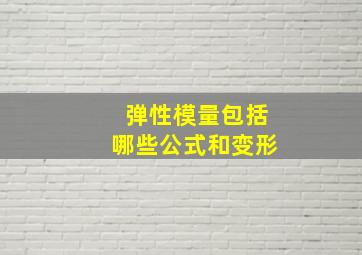 弹性模量包括
哪些公式和变形